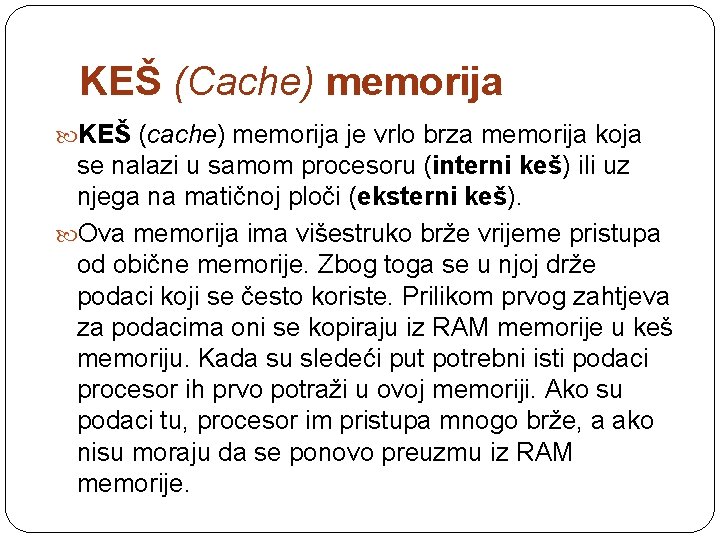 KEŠ (Cache) memorija

KEŠ (cache) memorija je vrlo brza memorija koja se nalazi u samom procesoru (interni keš) ili uz njega na matičnoj ploči (eksterni keš).

Ova memorija ima višestruko brže vrijeme pristupa od obične memorije. Zbog toga se u njoj drže podaci koji se često koriste. Prilikom prvog zahtjeva za podacima oni se kopiraju iz RAM memorije u keš memoriju. Kada su sledeći put potrebni isti podaci procesor ih prvo potraži u ovoj memoriji. Ako su podaci tu, procesor im pristupa mnogo brže, a ako nisu moraju da se ponovo preuzmu iz RAM memorije.